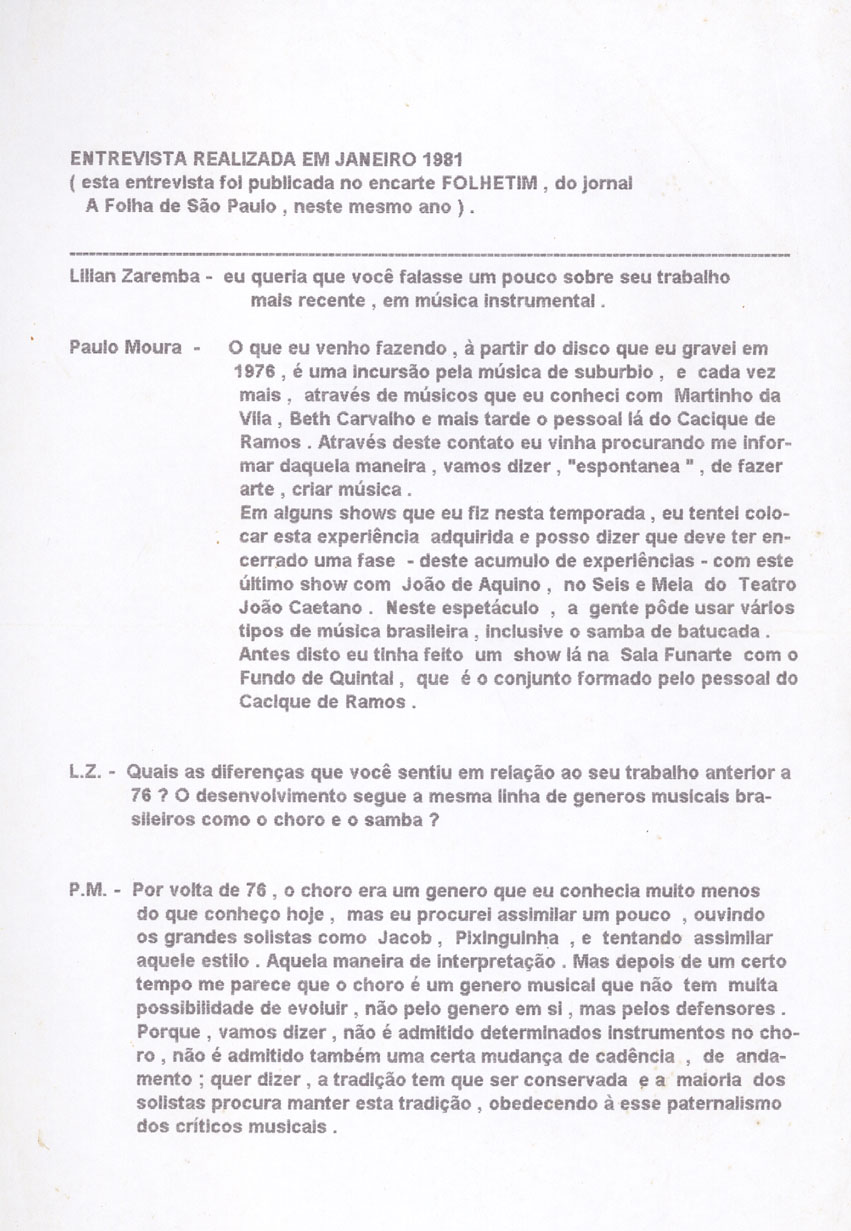 ENTREVISTA REALIZADA EM JANEIRO 1981
( esta entrevista foi publicada no encarte FOLHETIM , do jornal A Folha de São Paulo , neste mesmo ano ) .

Lilian Zaremba - eu queria que você falasse um pouco sobre seu trabalho mais recente , em música instrumental .

Paulo Moura - O que eu venho fazendo , à partir do disco que eu gravei em 1976 , é uma incursão pela música de suburbio , e cada vez mais , através de músicos que eu conheci com Martinho da Vila , Beth Carvalho e mais tarde o pessoal lá do Cacique de Ramos . Através deste contato eu vinha procurando me informar daquela maneira , vamos dizer , "espontanea " , de fazer arte , criar música .
Em alguns shows que eu fiz nesta temporada , eu tentei colocar esta experiência adquirida e posso dizer que deve ter encerrado uma fase - deste acumulo de experiências - com este último show com João de Aquino , no Seis e Meia do Teatro João Caetano . Neste espetáculo , a gente pôde usar vários tipos de música brasileira , inclusive o samba de batucada . Antes disto eu tinha feito um show lá na Sala Funarte com o Fundo de Quintal , que é o conjunto formado pelo pessoal do Cacique de Ramos .

L.Z. - Quais as diferenças que você sentiu em relação ao seu trabalho anterior a 76 ? O desenvolvimento segue a mesma linha de generos musicais brasileiros como o choro e o samba ?

P.M. - Por volta de 76 , o choro era um genero que eu conhecia muito menos do que conheço hoje , mas eu procurei assimilar um pouco , ouvindo os grandes solistas como Jacob , Pixinguinha , e tentando assimilar aquele estilo . Aquela maneira de interpretação . Mas depois de um certo tempo me parece que o choro é um genero musical que não tem muita possibilidade de evoluir , não pelo genero em si , mas pelos defensores . Porque , vamos dizer , não é admitido determinados instrumentos no choro , não é admitido também uma certa mudança de cadência , de andamento ; quer dizer , a tradição tem que ser conservada e a maioria dos solistas procura manter esta tradição , obedecendo à esse paternalismo dos críticos musicais .